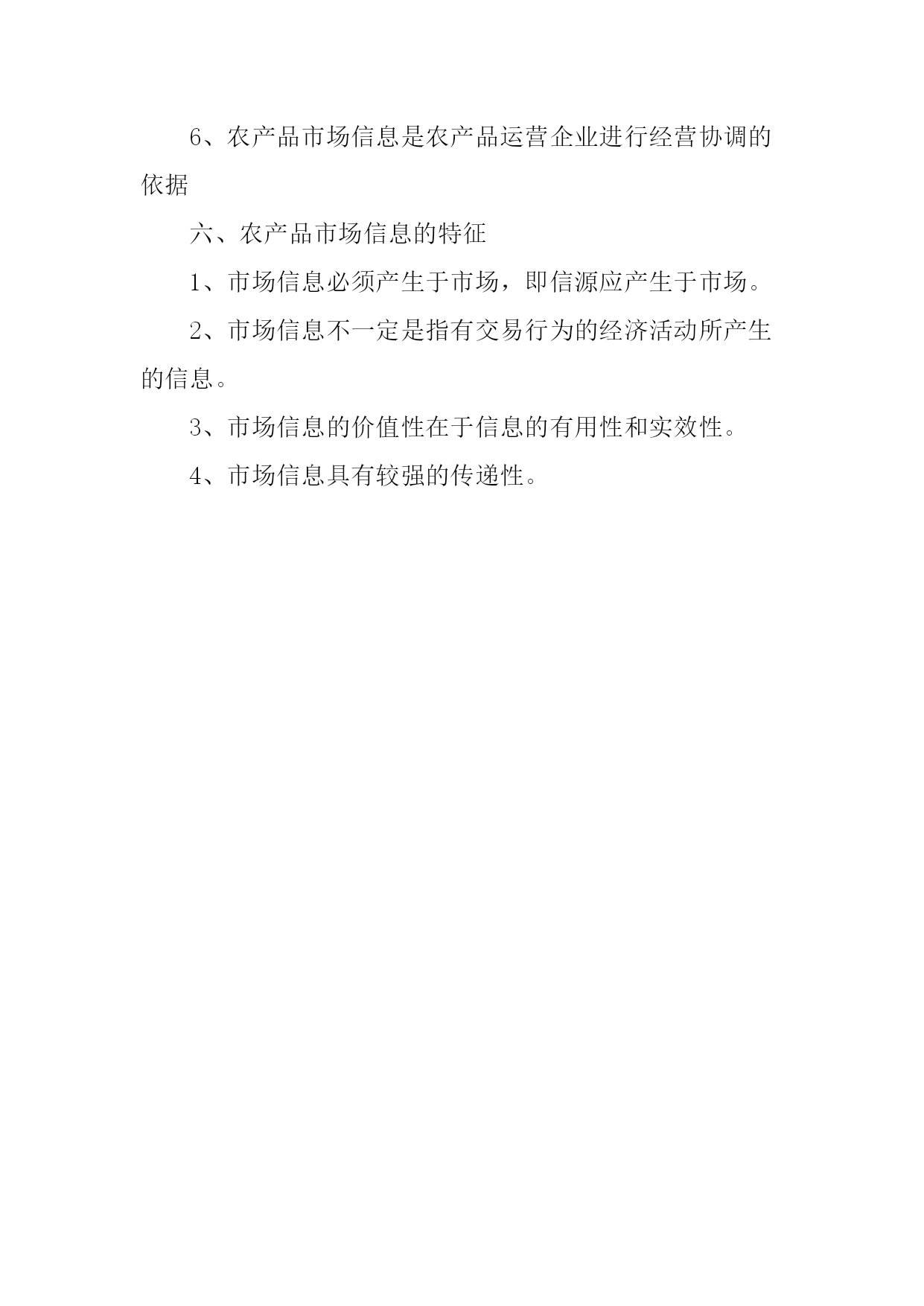 6、农产品市场信息是农产品运营企业进行经营协调的依据

六、农产品市场信息的特征

1、市场信息必须产生于市场，即信源应产生于市场。

2、市场信息不一定是指有交易行为的经济活动所产生的信息。

3、市场信息的价值性在于信息的有用性和实效性。

4、市场信息具有较强的传递性。